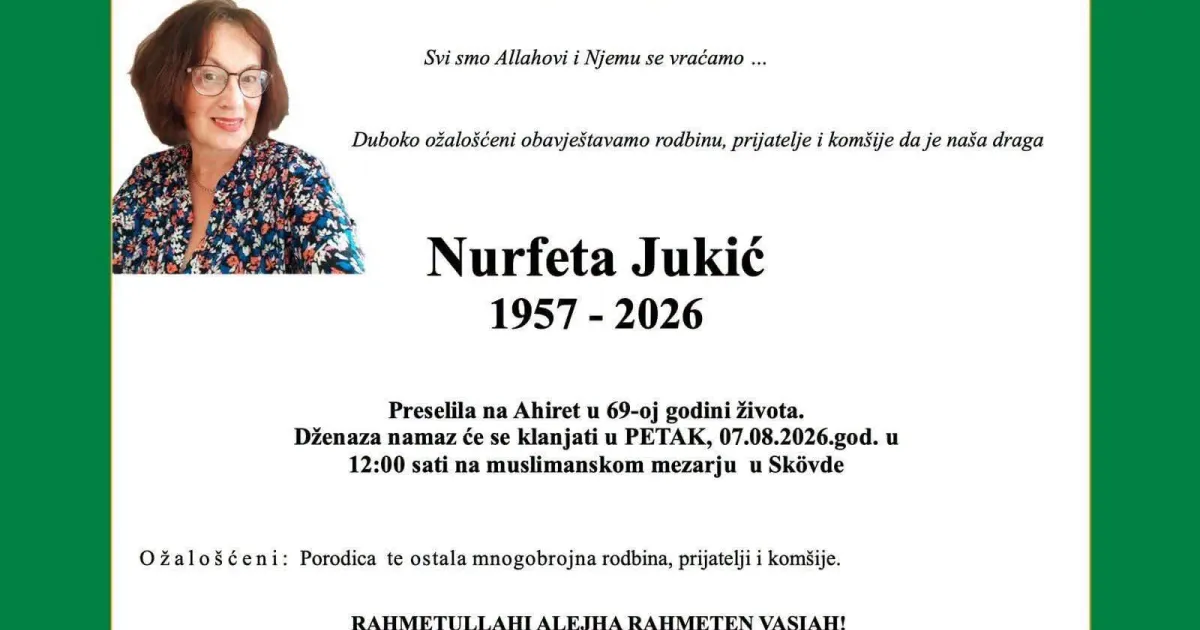 Svi smo Allahovi i Njemu se vraćamo ...

Duboko ožalošćeni obavještavamo rodbinu, prijatelje i komšije da je naša draga

Nurfeta Jukić
1957 - 2026

Preselila na Ahiret u 69-oj godini života.
Dženaza namaz će se klanjati u PETAK, 07.08.2026.god. u 12:00 sati na muslimanskom mezarju u Skövde

O ž a l o š ć e n i : Porodica te ostala mnogobrojna rodbina, prijatelji i komšije.

RAHMETULLAHI ALEJHA RAHMETEN VASIAH!